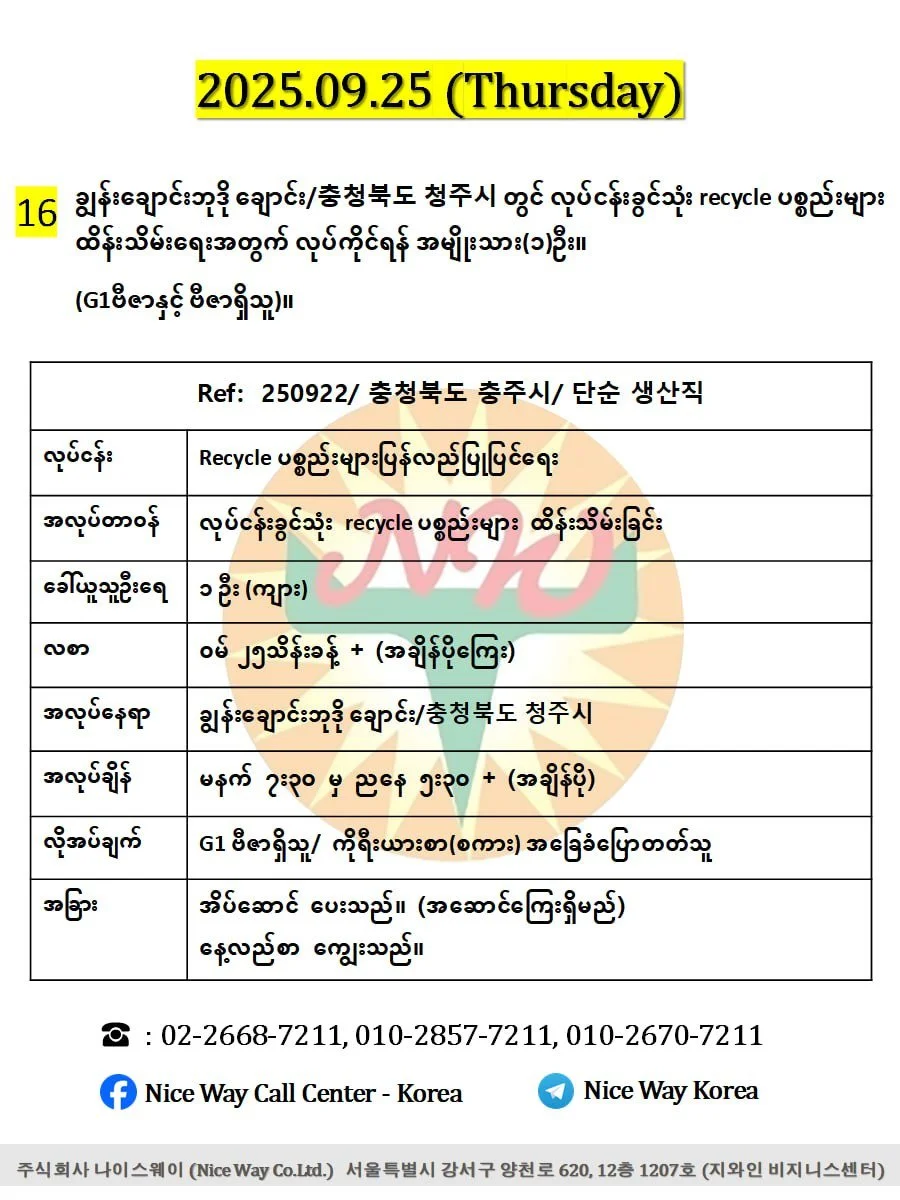 2025.09.25 (Thursday)

16 ချွန်းချောင်းဘုဒို ချောင်း/충청북도 청주시 တွင် လုပ်ငန်းခွင်သုံး recycle ပစ္စည်းများ ထိန်းသိမ်းရေးအတွက် လုပ်ကိုင်ရန် အမျိုးသား(၁)ဦး။

(G1ဗီဇာနှင့် ဗီဇာရှိသူ)။

| Ref: 250922/ 충청북도 충주시/ 단순 생산직 | |
|---|---|
| လုပ်ငန်း | Recycle ပစ္စည်းများပြန်လည်ပြုပြင်ရေး |
| အလုပ်တာဝန် | လုပ်ငန်းခွင်သုံး recycle ပစ္စည်းများ ထိန်းသိမ်းခြင်း |
| ခေါ်ယူသူဦးရေ | ၁ ဦး (ကျား) |
| လစာ | ဝမ် ၂၅သိန်းခန့် + (အချိန်ပိုကြေး) |
| အလုပ်နေရာ | ချွန်းချောင်းဘုဒို ချောင်း/충청북도 청주시 |
| အလုပ်ချိန် | မနက် ၇း၃၀ မှ ညနေ ၅း၃၀ + (အချိန်ပို) |
| လိုအပ်ချက် | G1 ဗီဇာရှိသူ/ ကိုရီးယားစာ(စကား) အခြေခံပြောတတ်သူ |
| အခြား | အိပ်ဆောင် ပေးသည်။ (အဆောင်ကြေးရှိမည်) နေ့လည်စာ ကျွေးသည်။ |

☎ : 02-2668-7211, 010-2857-7211, 010-2670-7211

Nice Way Call Center - Korea

Nice Way Korea

주식회사 나이스웨이 (Nice Way Co.Ltd.) 서울특별시 강서구 양천로 620, 12층 1207호 (지와인 비지니스센터)